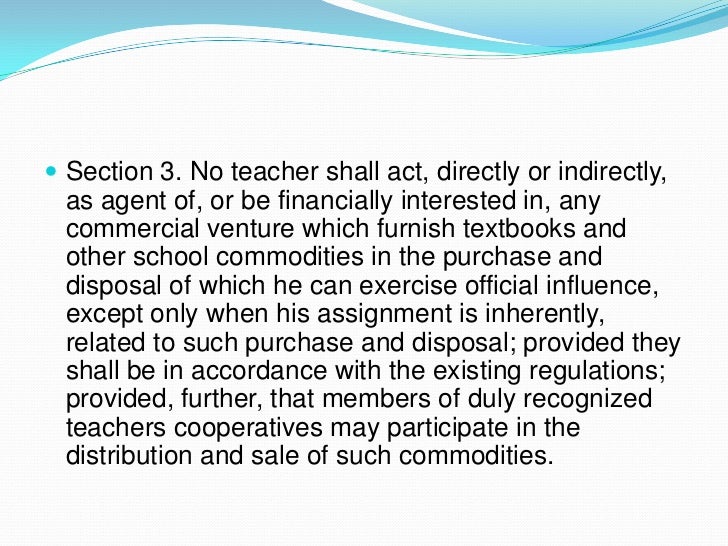 Section 3. No teacher shall act, directly or indirectly, as agent of, or be financially interested in, any commercial venture which furnish textbooks and other school commodities in the purchase and disposal of which he can exercise official influence, except only when his assignment is inherently, related to such purchase and disposal; provided they shall be in accordance with the existing regulations; provided, further, that members of duly recognized teachers cooperatives may participate in the distribution and sale of such commodities.